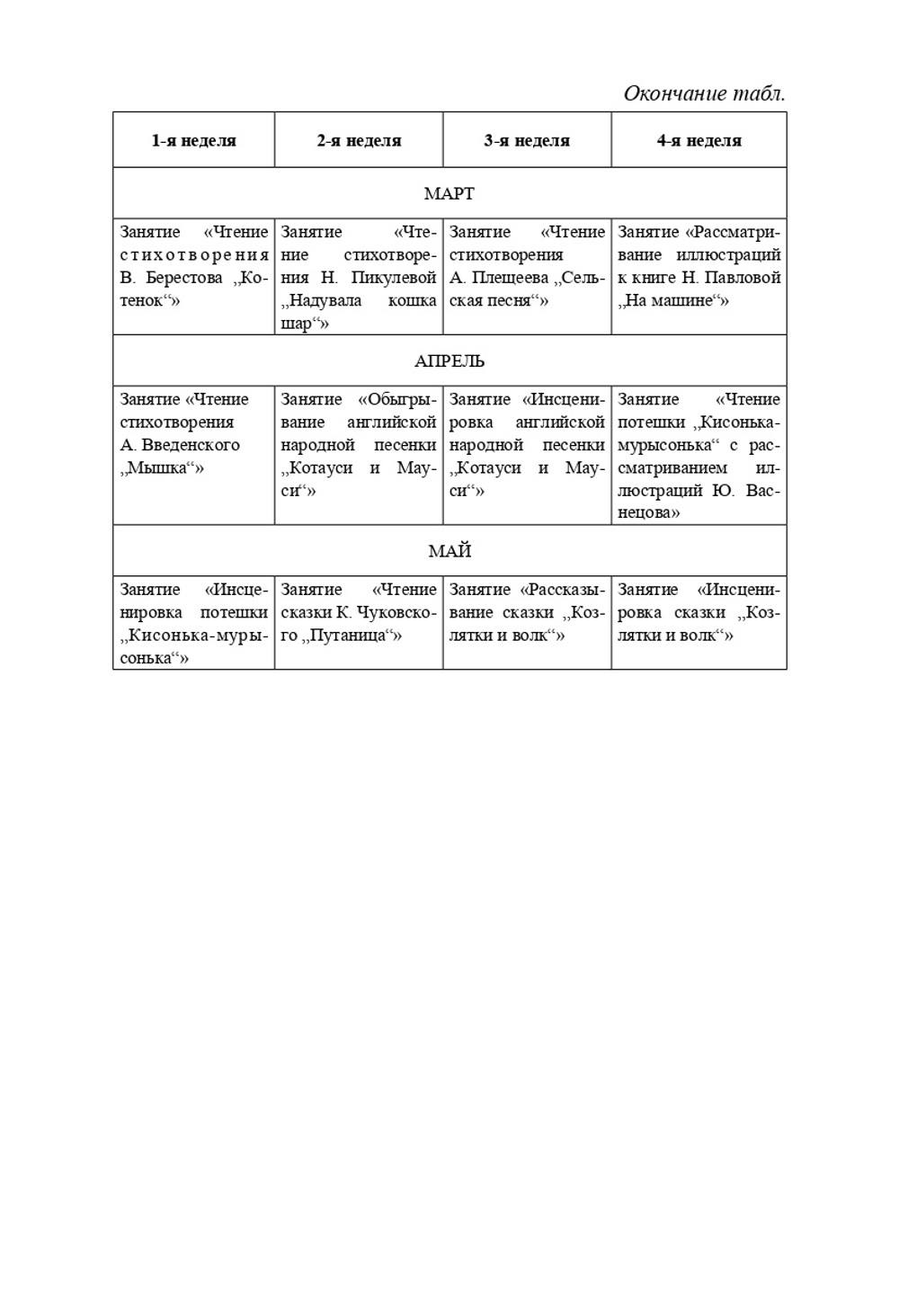 Окончание табл.

| 1-я неделя | 2-я неделя | 3-я неделя | 4-я неделя |
|---|---|---|---|
| МАРТ | | | |
| Занятие «Чтение стихотворения В. Берестова „Котенок“» | Занятие «Чтение стихотворения Н. Пикулевой „Надувала кошка шар“» | Занятие «Чтение стихотворения А. Плещеева „Сельская песня“» | Занятие «Рассматривание иллюстраций к книге Н. Павловой „На машине“» |
| АПРЕЛЬ | | | |
| Занятие «Чтение стихотворения А. Введенского „Мышка“» | Занятие «Обыгрывание английской народной песенки „Котауси и Мауси“» | Занятие «Инсценировка английской народной песенки „Котауси и Мауси“» | Занятие «Чтение потешки „Кисонька-мурысонька“ с рассматриванием иллюстраций Ю. Васнецова» |
| МАЙ | | | |
| Занятие «Инсценировка потешки „Кисонька-мурысонька“» | Занятие «Чтение сказки К. Чуковского „Путаница“» | Занятие «Рассказывание сказки „Козлятки и волк“» | Занятие «Инсценировка сказки „Козлятки и волк“» |